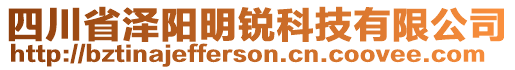 四川省泽阳明锐科技有限公司
http://bztinajefferson.cn.coovee.com